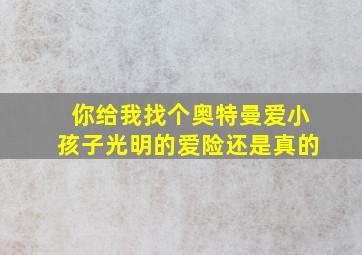 你给我找个奥特曼爱小孩子光明的爱险还是真的